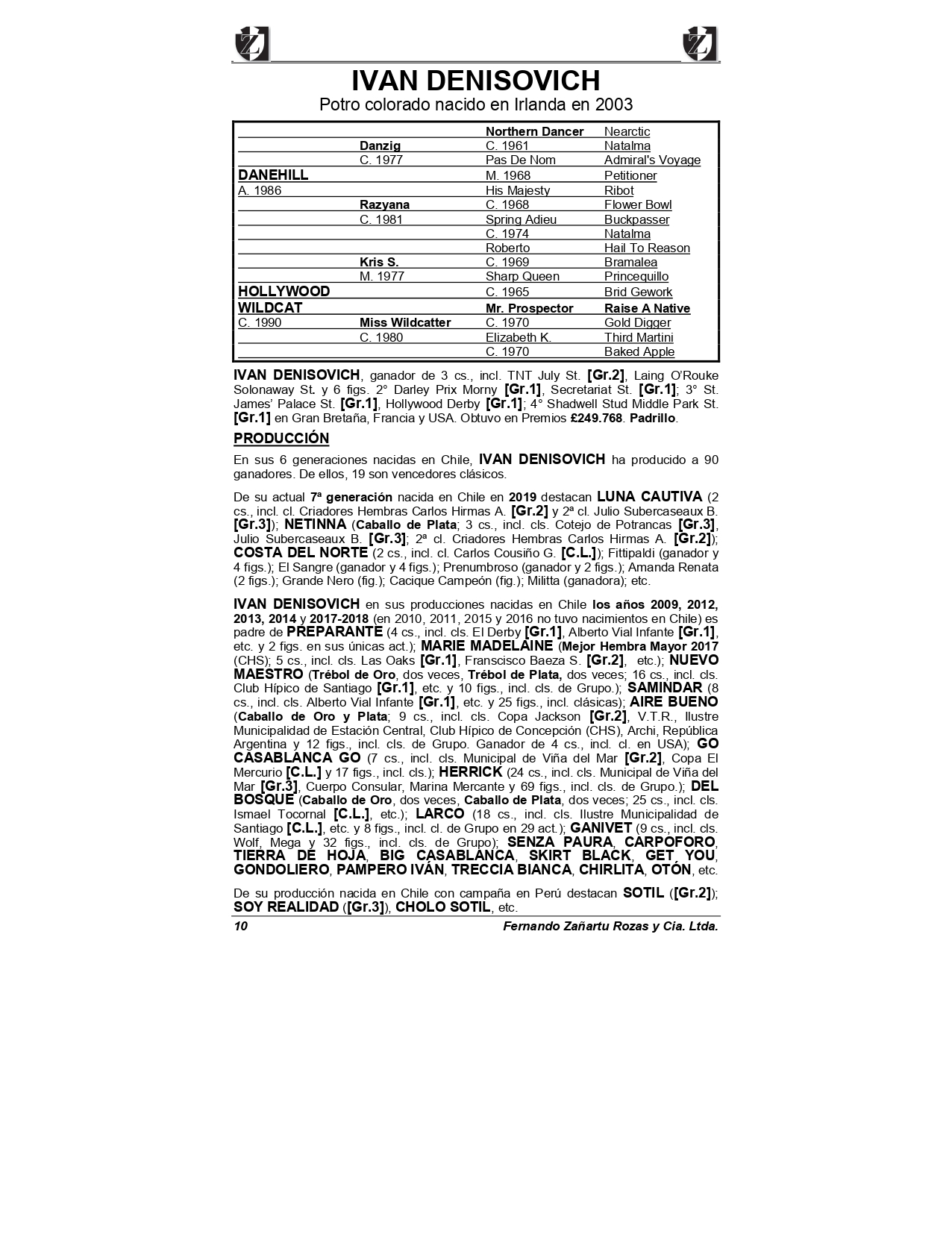 IVAN DENISOVICH

Potro colorado nacido en Irlanda en 2003

| | | | |
|---|---|---|---|
| | | Northern Dancer | Nearctic |
| | Danzig | C. 1961 | Natalma |
| | C. 1977 | Pas De Nom | Admiral's Voyage |
| DANEHILL | | M. 1968 | Petitioner |
| A. 1986 | | His Majesty | Ribot |
| | Razyana | C. 1968 | Flower Bowl |
| | C. 1981 | Spring Adieu | Buckpasser |
| | | C. 1974 | Natalma |
| | | Roberto | Hail To Reason |
| | Kris S. | C. 1969 | Bramalea |
| | M. 1977 | Sharp Queen | Princequillo |
| HOLLYWOOD | | C. 1965 | Brid Gework |
| WILDCAT | | Mr. Prospector | Raise A Native |
| C. 1990 | Miss Wildcatter | C. 1970 | Gold Digger |
| | C. 1980 | Elizabeth K. | Third Martini |
| | | C. 1970 | Baked Apple |

IVAN DENISOVICH, ganador de 3 cs., incl. TNT July St. [Gr.2], Laing O'Rouke Solonaway St. y 6 figs. 2° Darley Prix Morny [Gr.1], Secretariat St. [Gr.1]; 3° St. James' Palace St. [Gr.1], Hollywood Derby [Gr.1]; 4° Shadwell Stud Middle Park St. [Gr.1] en Gran Bretaña, Francia y USA. Obtuvo en Premios £249.768. Padrillo.

PRODUCCIÓN

En sus 6 generaciones nacidas en Chile, IVAN DENISOVICH ha producido a 90 ganadores. De ellos, 19 son vencedores clásicos.

De su actual 7ª generación nacida en Chile en 2019 destacan LUNA CAUTIVA (2 cs., incl. cl. Criadores Hembras Carlos Hirmas A. [Gr.2] y 2ª cl. Julio Subercaseaux B. [Gr.3]); NETINNA (Caballo de Plata; 3 cs., incl. cls. Cotejo de Potrancas [Gr.3], Julio Subercaseaux B. [Gr.3]; 2ª cl. Criadores Hembras Carlos Hirmas A. [Gr.2]); COSTA DEL NORTE (2 cs., incl. cl. Carlos Cousiño G. [C.L.]); Fittipaldi (ganador y 4 figs.); El Sangre (ganador y 4 figs.); Prenumbroso (ganador y 2 figs.); Amanda Renata (2 figs.); Grande Nero (fig.); Cacique Campeón (fig.); Militta (ganadora); etc.

IVAN DENISOVICH en sus producciones nacidas en Chile los años 2009, 2012, 2013, 2014 y 2017-2018 (en 2010, 2011, 2015 y 2016 no tuvo nacimientos en Chile) es padre de PREPARANTE (4 cs., incl. cls. El Derby [Gr.1], Alberto Vial Infante [Gr.1], etc. y 2 figs. en sus únicas act.); MARIE MADELAINE (Mejor Hembra Mayor 2017 (CHS); 5 cs., incl. cls. Las Oaks [Gr.1], Franscisco Baeza S. [Gr.2], etc.); NUEVO MAESTRO (Trébol de Oro, dos veces, Trébol de Plata, dos veces; 16 cs., incl. cls. Club Hípico de Santiago [Gr.1], etc. y 10 figs., incl. cls. de Grupo.); SAMINDAR (8 cs., incl. cls. Alberto Vial Infante [Gr.1], etc. y 25 figs., incl. clásicas); AIRE BUENO (Caballo de Oro y Plata; 9 cs., incl. cls. Copa Jackson [Gr.2], V.T.R., Ilustre Municipalidad de Estación Central, Club Hípico de Concepción (CHS), Archi, República Argentina y 12 figs., incl. cls. de Grupo. Ganador de 4 cs., incl. cl. en USA); GO CASABLANCA GO (7 cs., incl. cls. Municipal de Viña del Mar [Gr.2], Copa El Mercurio [C.L.] y 17 figs., incl. cls.); HERRICK (24 cs., incl. cls. Municipal de Viña del Mar [Gr.3], Cuerpo Consular, Marina Mercante y 69 figs., incl. cls. de Grupo.); DEL BOSQUE (Caballo de Oro, dos veces, Caballo de Plata, dos veces; 25 cs., incl. cls. Ismael Tocornal [C.L.], etc.); LARCO (18 cs., incl. cls. Ilustre Municipalidad de Santiago [C.L.], etc. y 8 figs., incl. cl. de Grupo en 29 act.); GANIVET (9 cs., incl. cls. Wolf, Mega y 32 figs., incl. cls. de Grupo); SENZA PAURA, CARPOFORO, TIERRA DE HOJA, BIG CASABLANCA, SKIRT BLACK, GET YOU, GONDOLIERO, PAMPERO IVÁN, TRECCIA BIANCA, CHIRLITA, OTÓN, etc.

De su producción nacida en Chile con campaña en Perú destacan SOTIL ([Gr.2]); SOY REALIDAD ([Gr.3]), CHOLO SOTIL, etc.

10 Fernando Zañartu Rozas y Cia. Ltda.